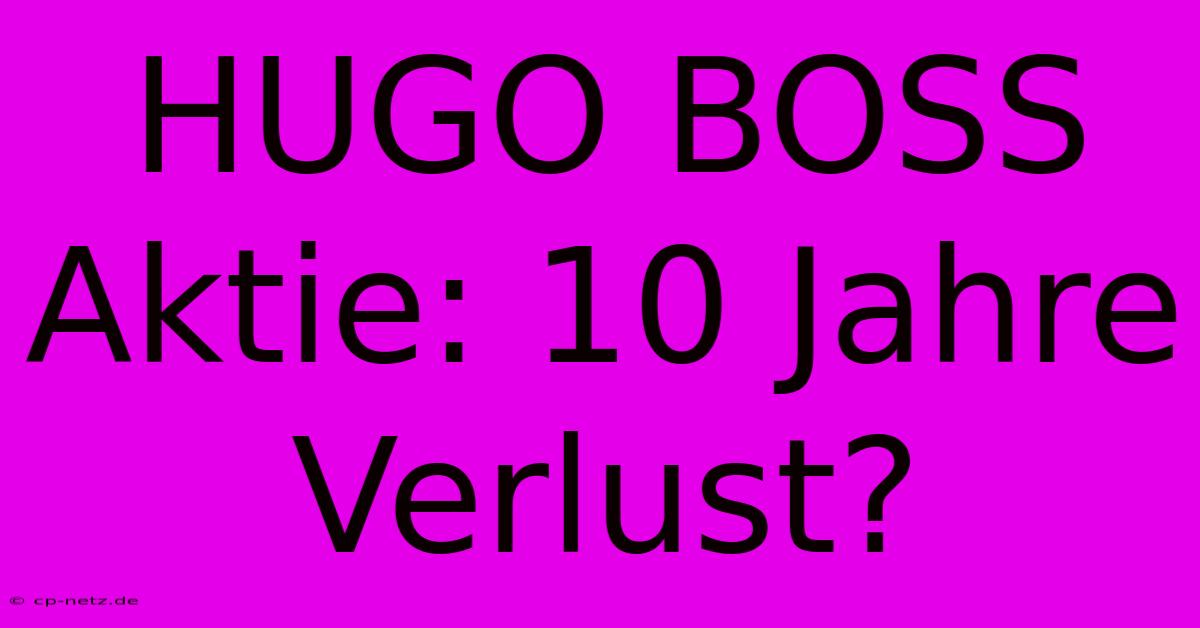 HUGO BOSS Aktie: 10 Jahre Verlust?

© cp-netz.de